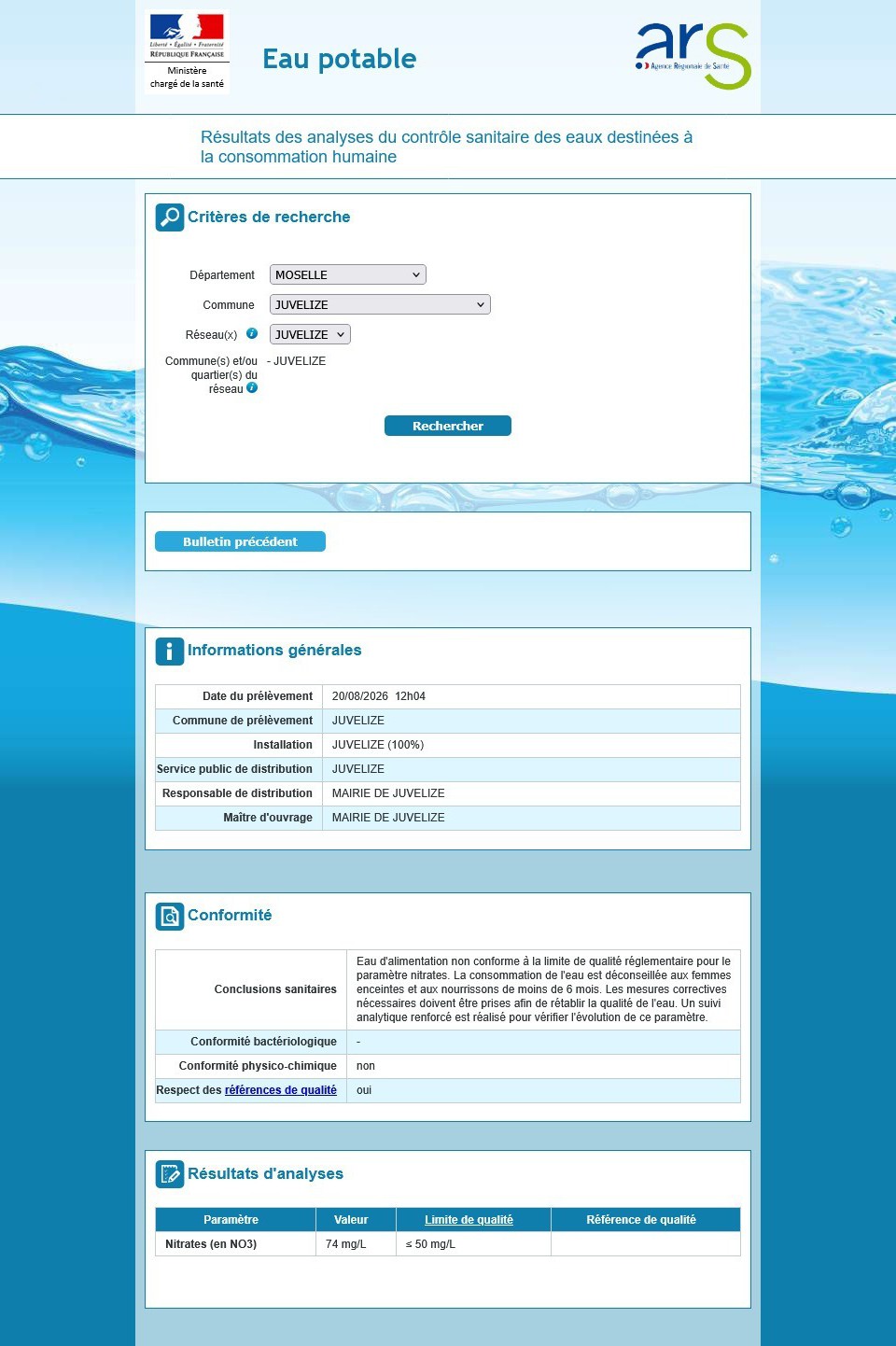 Liberté • Égalité • Fraternité
RÉPUBLIQUE FRANÇAISE
Ministère chargé de la santé

Eau potable

ars
Agence Régionale de Santé

Résultats des analyses du contrôle sanitaire des eaux destinées à la consommation humaine

Critères de recherche

Département MOSELLE

Commune JUVELIZE

Réseau(x) JUVELIZE

Commune(s) et/ou quartier(s) du réseau - JUVELIZE

Rechercher

Bulletin précédent

Informations générales

| Date du prélèvement | 20/08/2026 12h04 |
|---|---|
| Commune de prélèvement | JUVELIZE |
| Installation | JUVELIZE (100%) |
| Service public de distribution | JUVELIZE |
| Responsable de distribution | MAIRIE DE JUVELIZE |
| Maître d'ouvrage | MAIRIE DE JUVELIZE |

Conformité

| Conclusions sanitaires | Eau d'alimentation non conforme à la limite de qualité réglementaire pour le paramètre nitrates. La consommation de l'eau est déconseillée aux femmes enceintes et aux nourrissons de moins de 6 mois. Les mesures correctives nécessaires doivent être prises afin de rétablir la qualité de l'eau. Un suivi analytique renforcé est réalisé pour vérifier l'évolution de ce paramètre. |
|---|---|
| Conformité bactériologique | - |
| Conformité physico-chimique | non |
| Respect des références de qualité | oui |

Résultats d'analyses

| Paramètre | Valeur | Limite de qualité | Référence de qualité |
|---|---|---|---|
| Nitrates (en NO3) | 74 mg/L | ≤ 50 mg/L | |